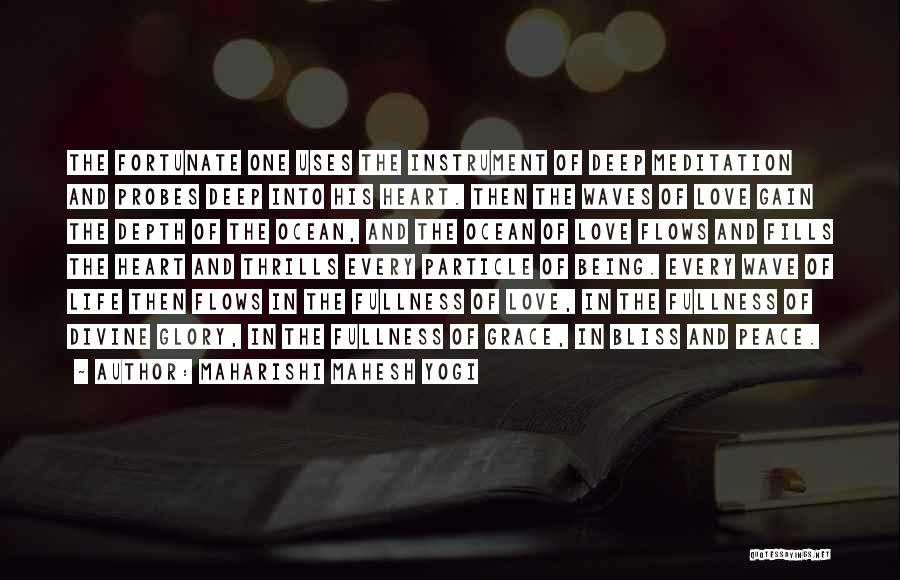 THE FORTUNATE ONE USES THE INSTRUMENT OF DEEP MEDITATION AND PROBES DEEP INTO HIS HEART. THEN THE WAVES OF LOVE GAIN THE DEPTH OF THE OCEAN, AND THE OCEAN OF LOVE FLOWS AND FILLS THE HEART AND THRILLS EVERY PARTICLE OF BEING. EVERY WAVE OF LIFE THEN FLOWS IN THE FULLNESS OF LOVE, IN THE FULLNESS OF DIVINE GLORY, IN THE FULLNESS OF GRACE, IN BLISS AND PEACE.

~ AUTHOR: MAHARISHI MAHESH YOGI

QUOTESSAYINGS.NET